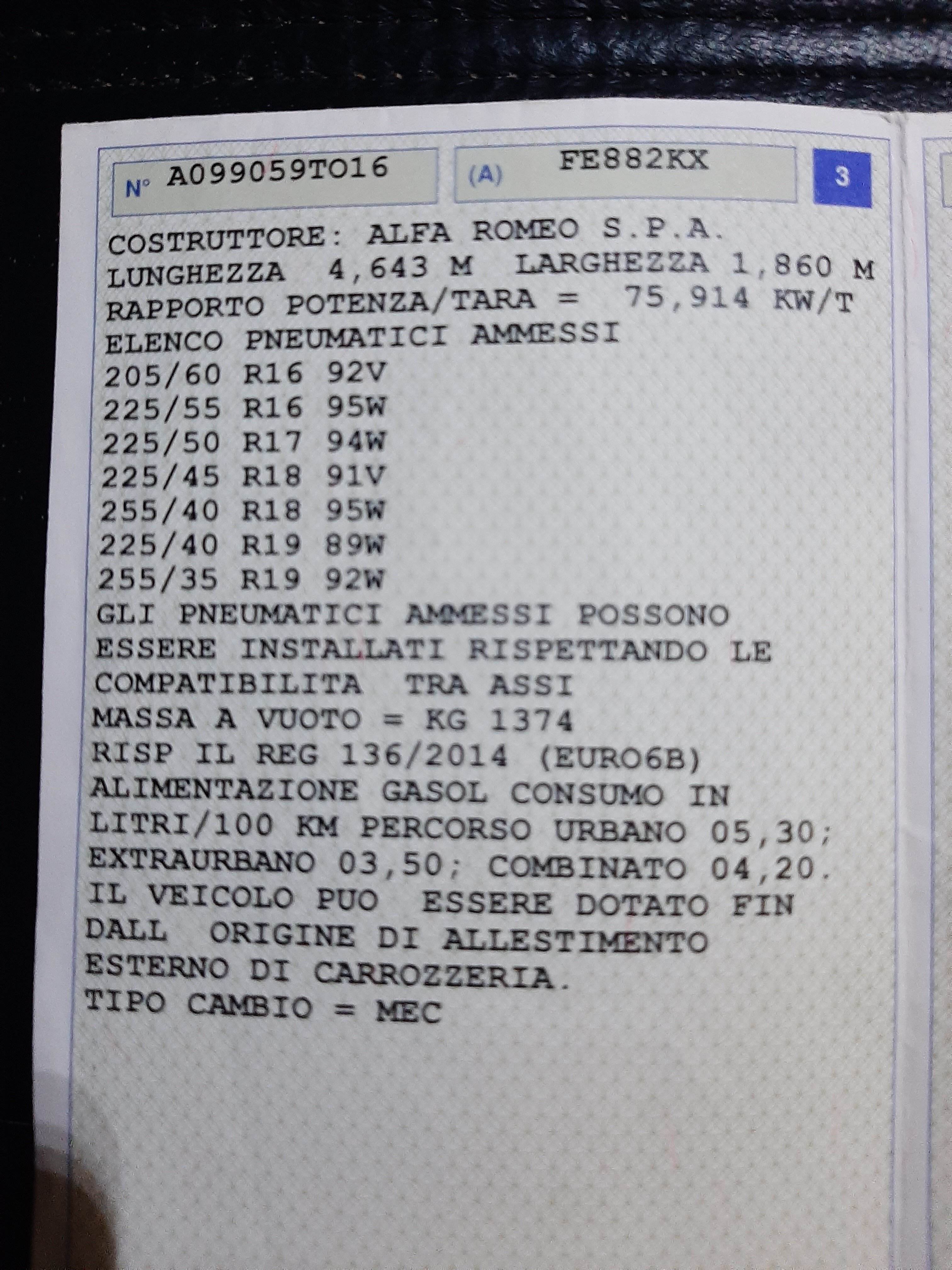 N° A099059TO16

(A) FE882KX

3

COSTRUTTORE: ALFA ROMEO S.P.A.
LUNGHEZZA 4,643 M LARGHEZZA 1,860 M
RAPPORTO POTENZA/TARA = 75,914 KW/T
ELENCO PNEUMATICI AMMESSI
205/60 R16 92V
225/55 R16 95W
225/50 R17 94W
225/45 R18 91V
255/40 R18 95W
225/40 R19 89W
255/35 R19 92W
GLI PNEUMATICI AMMESSI POSSONO ESSERE INSTALLATI RISPETTANDO LE COMPATIBILITA TRA ASSI
MASSA A VUOTO = KG 1374
RISP IL REG 136/2014 (EURO6B)
ALIMENTAZIONE GASOL CONSUMO IN LITRI/100 KM PERCORSO URBANO 05,30; EXTRAURBANO 03,50; COMBINATO 04,20.
IL VEICOLO PUO ESSERE DOTATO FIN DALL ORIGINE DI ALLESTIMENTO ESTERNO DI CARROZZERIA.
TIPO CAMBIO = MEC